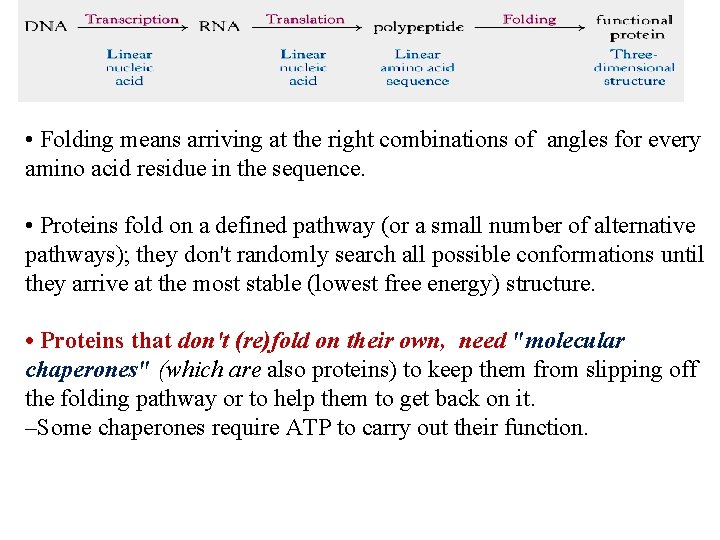 DNA Transcription RNA Translation polypeptide Folding functional protein

Linear nucleic acid

Linear nucleic acid

Linear amino acid sequence

Three-dimensional structure

• Folding means arriving at the right combinations of angles for every amino acid residue in the sequence.

• Proteins fold on a defined pathway (or a small number of alternative pathways); they don't randomly search all possible conformations until they arrive at the most stable (lowest free energy) structure.

• Proteins that don't (re)fold on their own, need "molecular chaperones" (which are also proteins) to keep them from slipping off the folding pathway or to help them to get back on it.
–Some chaperones require ATP to carry out their function.